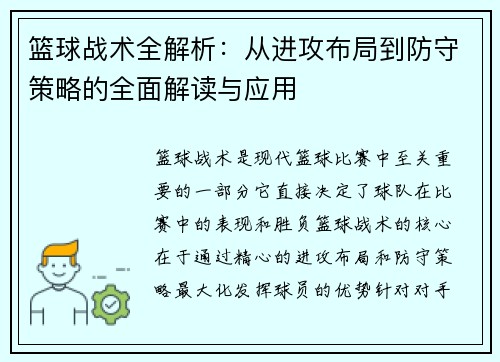 篮球战术全解析：从进攻布局到防守策略的全面解读与应用

篮球战术是现代篮球比赛中至关重要的一部分它直接决定了球队在比赛中的表现和胜负篮球战术的核心在于通过精心的进攻布局和防守策略最大化发挥球员的优势针对对手